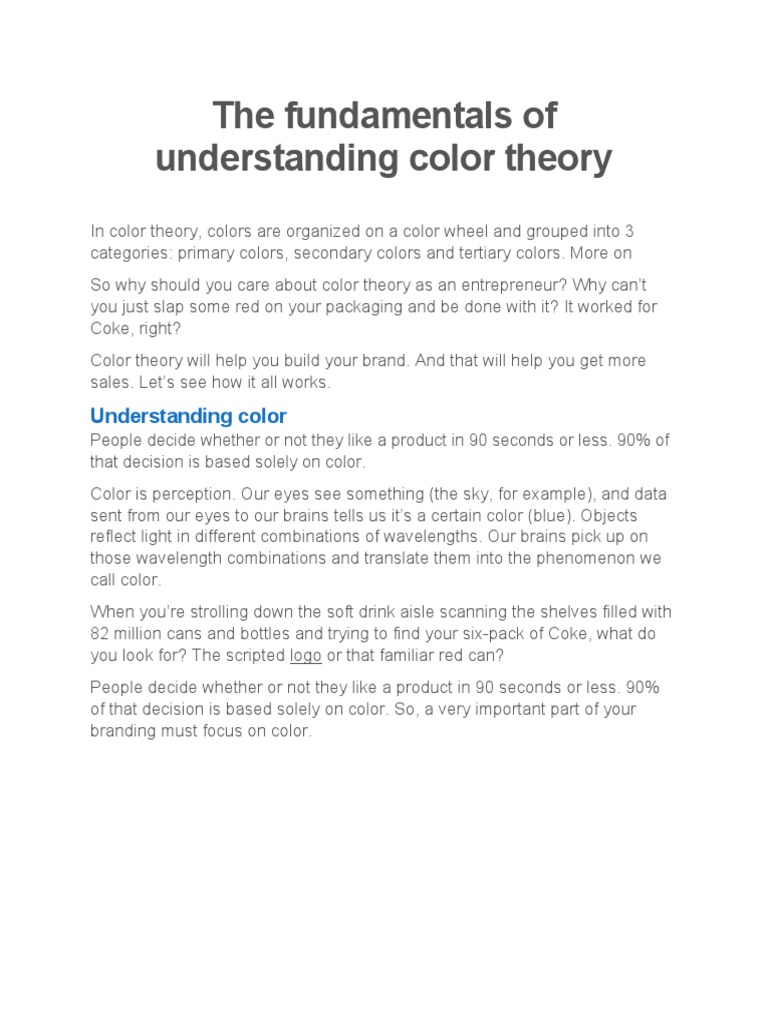 The fundamentals of understanding color theory

In color theory, colors are organized on a color wheel and grouped into 3 categories: primary colors, secondary colors and tertiary colors. More on

So why should you care about color theory as an entrepreneur? Why can't you just slap some red on your packaging and be done with it? It worked for Coke, right?

Color theory will help you build your brand. And that will help you get more sales. Let's see how it all works.

Understanding color

People decide whether or not they like a product in 90 seconds or less. 90% of that decision is based solely on color.

Color is perception. Our eyes see something (the sky, for example), and data sent from our eyes to our brains tells us it's a certain color (blue). Objects reflect light in different combinations of wavelengths. Our brains pick up on those wavelength combinations and translate them into the phenomenon we call color.

When you're strolling down the soft drink aisle scanning the shelves filled with 82 million cans and bottles and trying to find your six-pack of Coke, what do you look for? The scripted logo or that familiar red can?

People decide whether or not they like a product in 90 seconds or less. 90% of that decision is based solely on color. So, a very important part of your branding must focus on color.